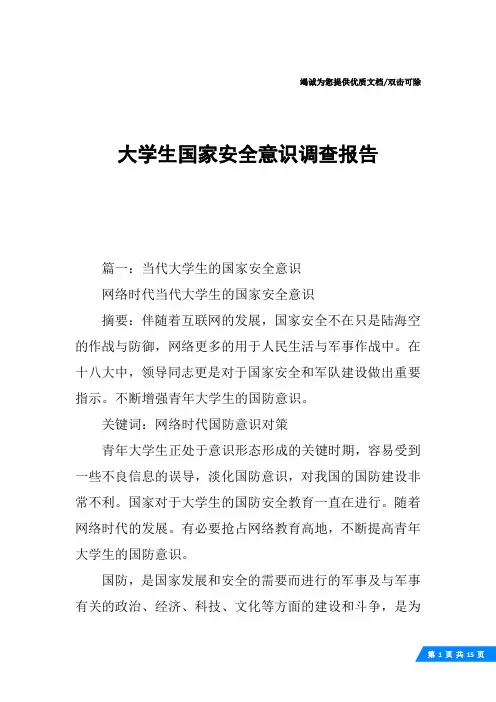 竭诚为您提供优质文档/双击可除

大学生国家安全意识调查报告

篇一：当代大学生的国家安全意识

网络时代当代大学生的国家安全意识

摘要：伴随着互联网的发展，国家安全不在只是陆海空的作战与防御，网络更多的用于人民生活与军事作战中。在十八大中，领导同志更是对于国家安全和军队建设做出重要指示。不断增强青年大学生的国防意识。

关键词：网络时代国防意识对策

青年大学生正处于意识形态形成的关键时期，容易受到一些不良信息的误导，淡化国防意识，对我国的国防建设非常不利。国家对于大学生的国防安全教育一直在进行。随着网络时代的发展。有必要抢占网络教育高地，不断提高青年大学生的国防意识。

国防，是国家发展和安全的需要而进行的军事及与军事有关的政治、经济、科技、文化等方面的建设和斗争，是为

第 1 页 共 15 页